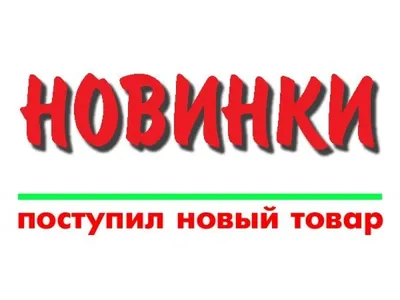 НОВИНКИ

поступил новый товар